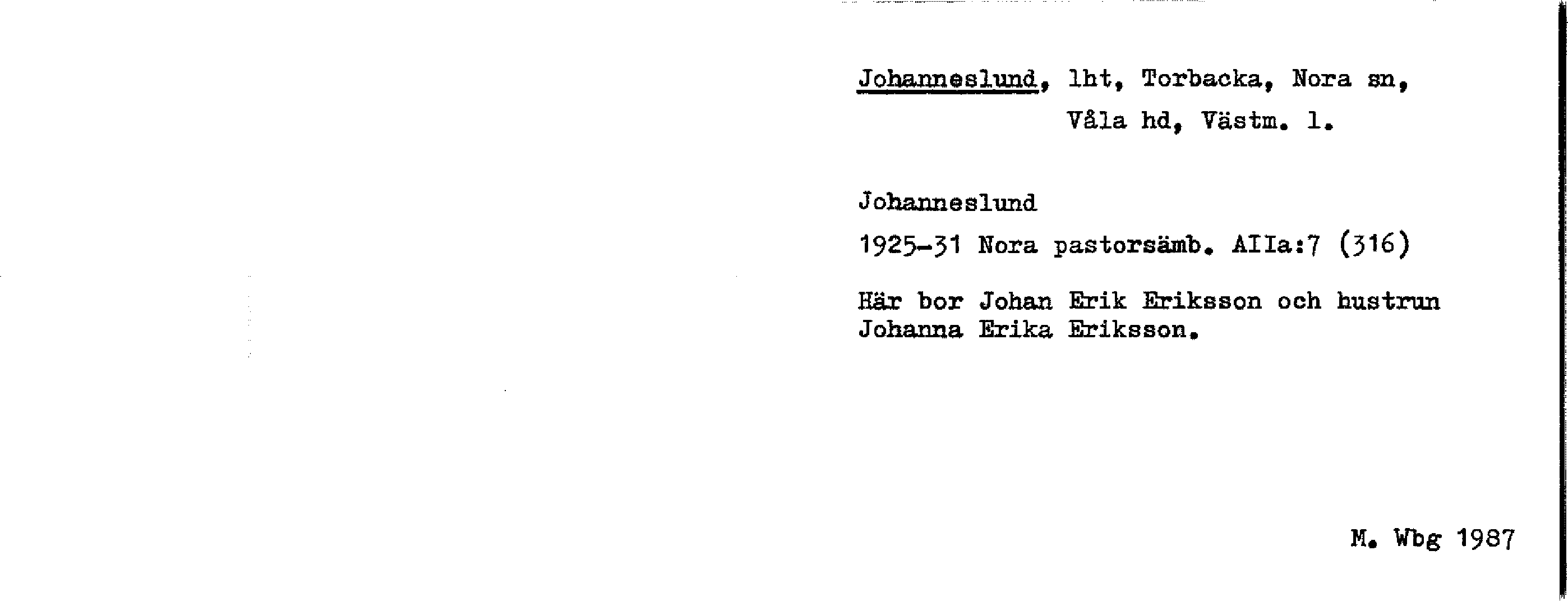 Johanneslund, lht, Torbacka, Nora sn,
Våla hd, Västm. l.

Johanneslund

1925-31 Nora pastorsämb. AIIa:7 (316)

Här bor Johan Erik Eriksson och hustrun Johanna Erika Eriksson.

M. Wbg 1987